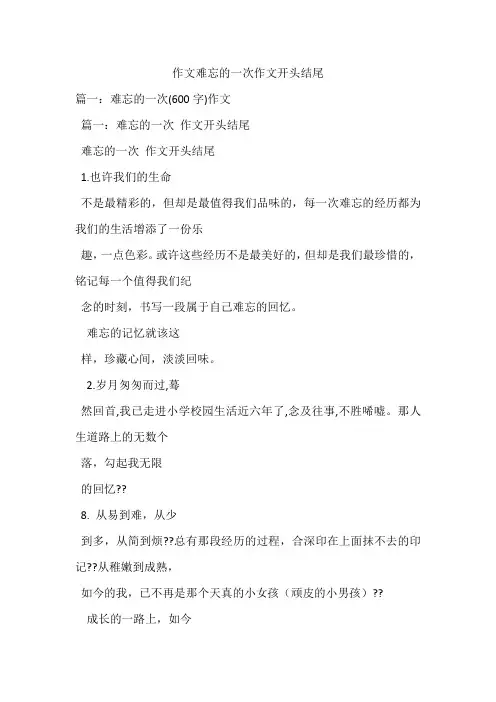 作文难忘的一次作文开头结尾

篇一：难忘的一次(600 字)作文

篇一：难忘的一次 作文开头结尾

难忘的一次 作文开头结尾

1.也许我们的生命

不是最精彩的，但却是最值得我们品味的，每一次难忘的经历都为我们的生活增添了一份乐

趣，一点色彩。或许这些经历不是最美好的，但却是我们最珍惜的，铭记每一个值得我们纪

念的时刻，书写一段属于自己难忘的回忆。

难忘的记忆就该这

样，珍藏心间，淡淡回味。

2.岁月匆匆而过,蓦

然回首,我已走进小学校园生活近六年了,念及往事,不胜唏嘘。那人生道路上的无数个

落，勾起我无限

的回忆??

8. 从易到难，从少

到多，从简到烦??总有那段经历的过程，合深印在上面抹不去的印记??从稚嫩到成熟，

如今的我，已不再是那个天真的小女孩（顽皮的小男孩）??

成长的一路上，如今